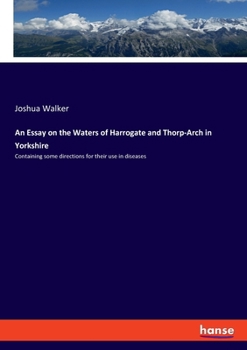 Joshua Walker

An Essay on the Waters of Harrogate and Thorp-Arch in Yorkshire

Containing some directions for their use in diseases

hanse